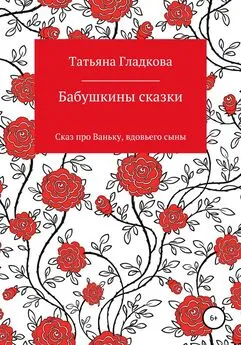 Татьяна Гладкова

Бабушкины сказки

Сказ про Ваньку, вдовьего сыны

6+